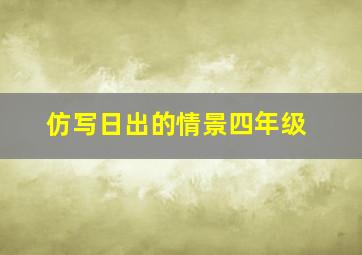 仿写日出的情景四年级